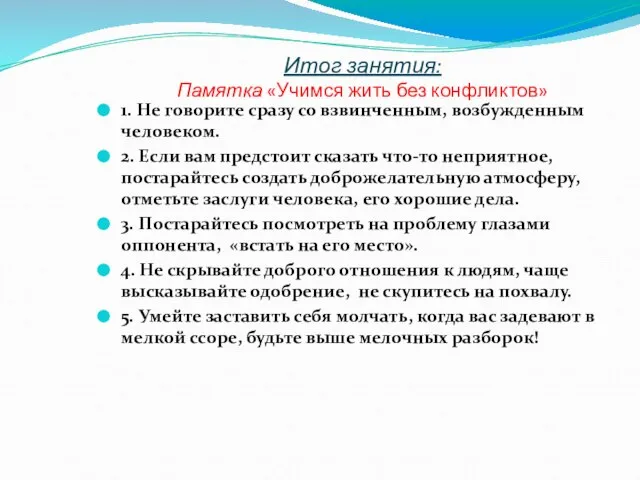 Итог занятия:
Памятка «Учимся жить без конфликтов»

1. Не говорите сразу со взвинченным, возбужденным человеком.

2. Если вам предстоит сказать что-то неприятное, постарайтесь создать доброжелательную атмосферу, отметьте заслуги человека, его хорошие дела.

3. Постарайтесь посмотреть на проблему глазами оппонента, «встать на его место».

4. Не скрывайте доброго отношения к людям, чаще высказывайте одобрение, не скупитесь на похвалу.

5. Умейте заставить себя молчать, когда вас задевают в мелкой ссоре, будьте выше мелочных разборок!